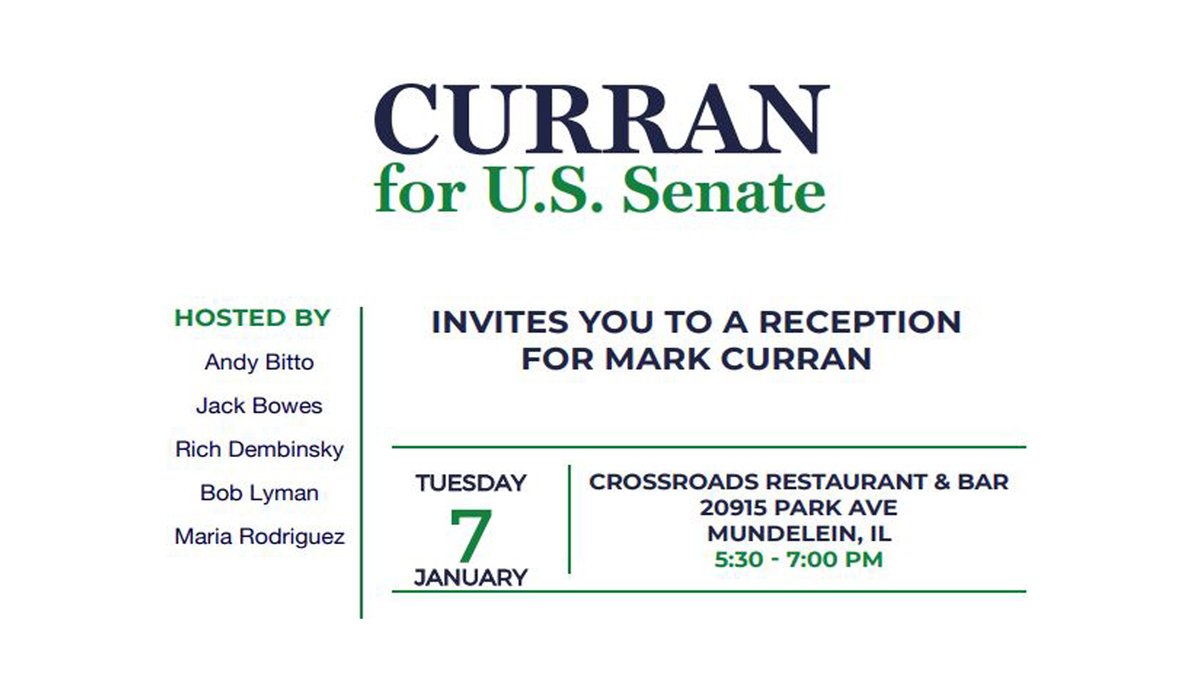 CURRAN
for U.S. Senate

HOSTED BY
Andy Bitto
Jack Bowes
Rich Dembinsky
Bob Lyman
Maria Rodriguez

INVITES YOU TO A RECEPTION FOR MARK CURRAN

TUESDAY
7
JANUARY

CROSSROADS RESTAURANT & BAR
20915 PARK AVE
MUNDELEIN, IL
5:30 - 7:00 PM